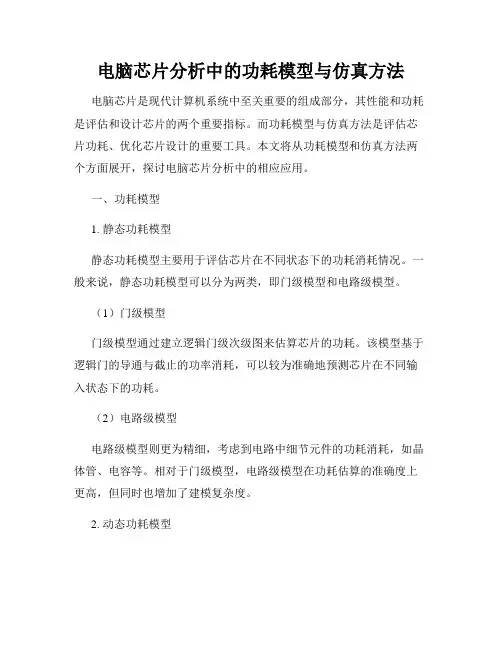 电脑芯片分析中的功耗模型与仿真方法

电脑芯片是现代计算机系统中至关重要的组成部分，其性能和功耗是评估和设计芯片的两个重要指标。而功耗模型与仿真方法是评估芯片功耗、优化芯片设计的重要工具。本文将从功耗模型和仿真方法两个方面展开，探讨电脑芯片分析中的相应应用。

一、功耗模型

1. 静态功耗模型

静态功耗模型主要用于评估芯片在不同状态下的功耗消耗情况。一般来说，静态功耗模型可以分为两类，即门级模型和电路级模型。

（1）门级模型

门级模型通过建立逻辑门级次级图来估算芯片的功耗。该模型基于逻辑门的导通与截止的功率消耗，可以较为准确地预测芯片在不同输入状态下的功耗。

（2）电路级模型

电路级模型则更为精细，考虑到电路中细节元件的功耗消耗，如晶体管、电容等。相对于门级模型，电路级模型在功耗估算的准确度上更高，但同时也增加了建模复杂度。

2. 动态功耗模型